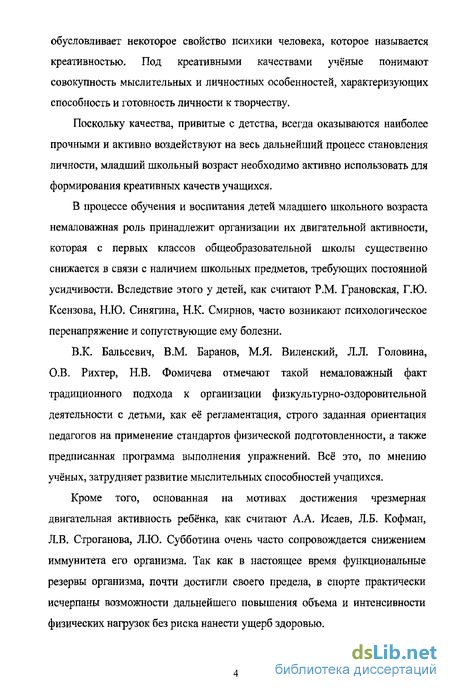 обусловливает некоторое свойство психики человека, которое называется креативностью. Под креативными качествами учёные понимают совокупность мыслительных и личностных особенностей, характеризующих способность и готовность личности к творчеству.

Поскольку качества, привитые с детства, всегда оказываются наиболее прочными и активно воздействуют на весь дальнейший процесс становления личности, младший школьный возраст необходимо активно использовать для формирования креативных качеств учащихся.

В процессе обучения и воспитания детей младшего школьного возраста немаловажная роль принадлежит организации их двигательной активности, которая с первых классов общеобразовательной школы существенно снижается в связи с наличием школьных предметов, требующих постоянной усидчивости. Вследствие этого у детей, как считают Р.М. Грановская, Г.Ю. Ксензова, Н.Ю. Синягина, Н.К. Смирнов, часто возникают психологическое перенапряжение и сопутствующие ему болезни.

В.К. Бальсевич, В.М. Баранов, М.Я. Виленский, Л.Л. Головина, О.В. Рихтер, Н.В. Фомичева отмечают такой немаловажный факт традиционного подхода к организации физкультурно-оздоровительной деятельности с детьми, как её регламентация, строго заданная ориентация педагогов на применение стандартов физической подготовленности, а также предписанная программа выполнения упражнений. Всё это, по мнению учёных, затрудняет развитие мыслительных способностей учащихся.

Кроме того, основанная на мотивах достижения чрезмерная двигательная активность ребёнка, как считают А.А. Исаев, Л.Б. Кофман, Л.В. Строганова, Л.Ю. Субботина очень часто сопровождается снижением иммунитета его организма. Так как в настоящее время функциональные резервы организма, почти достигли своего предела, в спорте практически исчерпаны возможности дальнейшего повышения объема и интенсивности физических нагрузок без риска нанести ущерб здоровью.

4

dsLib.net
библиотека диссертаций